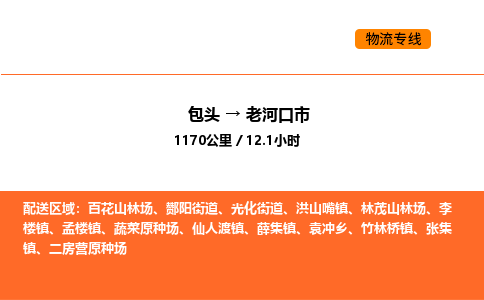 物流专线

包头 → 老河口市

1170公里 / 12.1小时

配送区域：百花山林场、酂阳街道、光化街道、洪山嘴镇、林茂山林场、李楼镇、孟楼镇、蔬菜原种场、仙人渡镇、薛集镇、袁冲乡、竹林桥镇、张集镇、二房营原种场